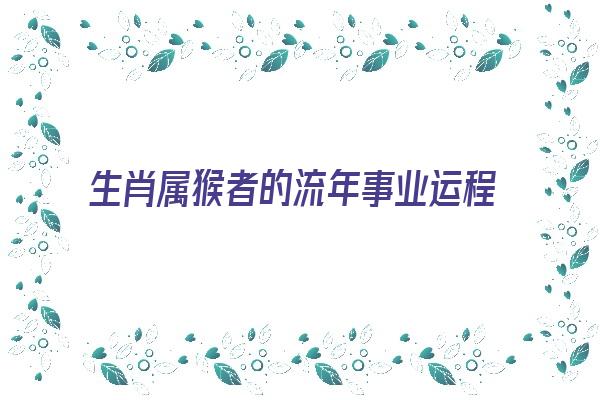 生肖属猴者的流年事业运程